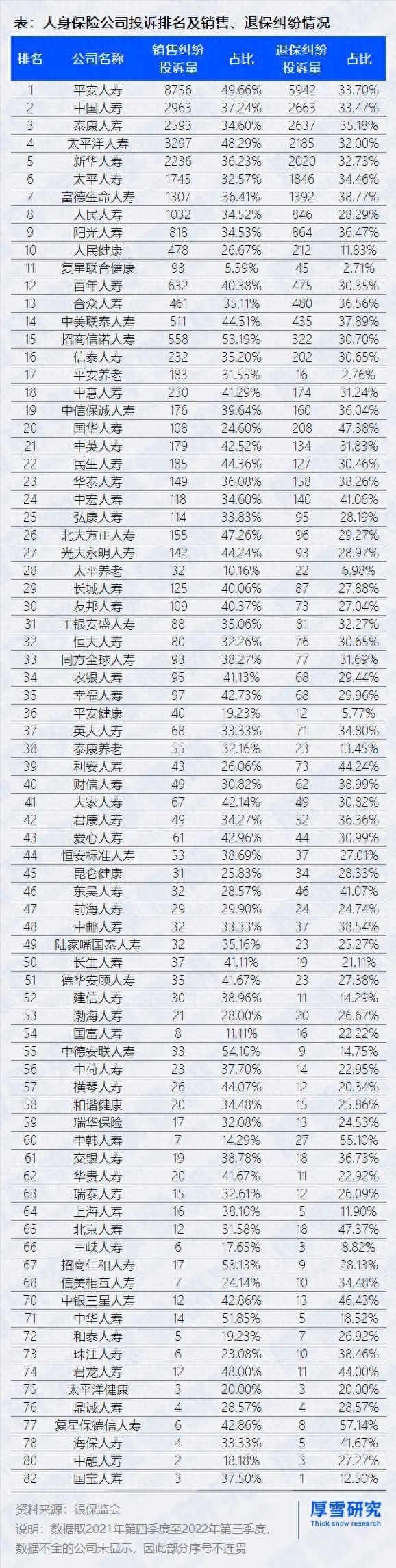 表：人身保险公司投诉排名及销售、退保纠纷情况

| 排名 | 公司名称 | 销售纠纷投诉量 | 占比 | 退保纠纷投诉量 | 占比 |
|---|---|---|---|---|---|
| 1 | 平安人寿 | 8756 | 49.66% | 5942 | 33.70% |
| 2 | 中国人寿 | 2963 | 37.24% | 2663 | 33.47% |
| 3 | 泰康人寿 | 2593 | 34.60% | 2637 | 35.18% |
| 4 | 太平洋人寿 | 3297 | 48.29% | 2185 | 32.00% |
| 5 | 新华人寿 | 2236 | 36.23% | 2020 | 32.73% |
| 6 | 太平人寿 | 1745 | 32.57% | 1846 | 34.46% |
| 7 | 富德生命人寿 | 1307 | 36.41% | 1392 | 38.77% |
| 8 | 人民人寿 | 1032 | 34.52% | 846 | 28.29% |
| 9 | 阳光人寿 | 818 | 34.53% | 864 | 36.47% |
| 10 | 人民健康 | 478 | 26.67% | 212 | 11.83% |
| 11 | 复星联合健康 | 93 | 5.59% | 45 | 2.71% |
| 12 | 百年人寿 | 632 | 40.38% | 475 | 30.35% |
| 13 | 合众人寿 | 461 | 35.11% | 480 | 36.56% |
| 14 | 中美联泰人寿 | 511 | 44.51% | 435 | 37.89% |
| 15 | 招商信诺人寿 | 558 | 53.19% | 322 | 30.70% |
| 16 | 信泰人寿 | 232 | 35.20% | 202 | 30.65% |
| 17 | 平安养老 | 183 | 31.55% | 16 | 2.76% |
| 18 | 中意人寿 | 230 | 41.29% | 174 | 31.24% |
| 19 | 中信保诚人寿 | 176 | 39.64% | 160 | 36.04% |
| 20 | 国华人寿 | 108 | 24.60% | 208 | 47.38% |
| 21 | 中英人寿 | 179 | 42.52% | 134 | 31.83% |
| 22 | 民生人寿 | 185 | 44.36% | 127 | 30.46% |
| 23 | 华泰人寿 | 149 | 36.08% | 158 | 38.26% |
| 24 | 中宏人寿 | 118 | 34.60% | 140 | 41.06% |
| 25 | 弘康人寿 | 114 | 33.83% | 95 | 28.19% |
| 26 | 北大方正人寿 | 155 | 47.26% | 96 | 29.27% |
| 27 | 光大永明人寿 | 142 | 44.24% | 93 | 28.97% |
| 28 | 太平养老 | 32 | 10.16% | 22 | 6.98% |
| 29 | 长城人寿 | 125 | 40.06% | 87 | 27.88% |
| 30 | 友邦人寿 | 109 | 40.37% | 73 | 27.04% |
| 31 | 工银安盛人寿 | 88 | 35.06% | 81 | 32.27% |
| 32 | 恒大人寿 | 80 | 32.26% | 76 | 30.65% |
| 33 | 同方全球人寿 | 93 | 38.27% | 77 | 31.69% |
| 34 | 农银人寿 | 95 | 41.13% | 68 | 29.44% |
| 35 | 幸福人寿 | 97 | 42.73% | 68 | 29.96% |
| 36 | 平安健康 | 40 | 19.23% | 12 | 5.77% |
| 37 | 英大人寿 | 68 | 33.33% | 71 | 34.80% |
| 38 | 泰康养老 | 55 | 32.16% | 23 | 13.45% |
| 39 | 利安人寿 | 43 | 26.06% | 73 | 44.24% |
| 40 | 财信人寿 | 49 | 30.82% | 62 | 38.99% |
| 41 | 大家人寿 | 67 | 42.14% | 49 | 30.82% |
| 42 | 君康人寿 | 49 | 34.27% | 52 | 36.36% |
| 43 | 爱心人寿 | 61 | 42.96% | 44 | 30.99% |
| 44 | 恒安标准人寿 | 53 | 38.69% | 37 | 27.01% |
| 45 | 昆仑健康 | 31 | 25.83% | 34 | 28.33% |
| 46 | 东吴人寿 | 32 | 28.57% | 46 | 41.07% |
| 47 | 前海人寿 | 29 | 29.90% | 24 | 24.74% |
| 48 | 中邮人寿 | 32 | 33.33% | 37 | 38.54% |
| 49 | 陆家嘴国泰人寿 | 32 | 35.16% | 23 | 25.27% |
| 50 | 长生人寿 | 37 | 41.11% | 19 | 21.11% |
| 51 | 德华安顾人寿 | 35 | 41.67% | 23 | 27.38% |
| 52 | 建信人寿 | 30 | 38.96% | 11 | 14.29% |
| 53 | 渤海人寿 | 21 | 28.00% | 20 | 26.67% |
| 54 | 国富人寿 | 8 | 11.11% | 16 | 22.22% |
| 55 | 中德安联人寿 | 33 | 54.10% | 9 | 14.75% |
| 56 | 中荷人寿 | 23 | 37.70% | 14 | 22.95% |
| 57 | 横琴人寿 | 26 | 44.07% | 12 | 20.34% |
| 58 | 和谐健康 | 20 | 34.48% | 15 | 25.86% |
| 59 | 瑞华保险 | 17 | 32.08% | 13 | 24.53% |
| 60 | 中韩人寿 | 7 | 14.29% | 27 | 55.10% |
| 61 | 交银人寿 | 19 | 38.78% | 18 | 36.73% |
| 62 | 华贵人寿 | 20 | 41.67% | 11 | 22.92% |
| 63 | 瑞泰人寿 | 15 | 32.61% | 12 | 26.09% |
| 64 | 上海人寿 | 16 | 38.10% | 5 | 11.90% |
| 65 | 北京人寿 | 12 | 31.58% | 18 | 47.37% |
| 66 | 三峡人寿 | 6 | 17.65% | 3 | 8.82% |
| 67 | 招商仁和人寿 | 17 | 53.13% | 9 | 28.13% |
| 68 | 信美相互人寿 | 7 | 24.14% | 10 | 34.48% |
| 70 | 中银三星人寿 | 12 | 42.86% | 13 | 46.43% |
| 71 | 中华人寿 | 14 | 51.85% | 5 | 18.52% |
| 72 | 和泰人寿 | 5 | 19.23% | 7 | 26.92% |
| 73 | 珠江人寿 | 6 | 23.08% | 10 | 38.46% |
| 74 | 君龙人寿 | 12 | 48.00% | 11 | 44.00% |
| 75 | 太平洋健康 | 3 | 20.00% | 3 | 20.00% |
| 76 | 鼎诚人寿 | 4 | 28.57% | 4 | 28.57% |
| 77 | 复星保德信人寿 | 6 | 42.86% | 8 | 57.14% |
| 78 | 海保人寿 | 4 | 33.33% | 5 | 41.67% |
| 80 | 中融人寿 | 2 | 18.18% | 3 | 27.27% |
| 82 | 国宝人寿 | 3 | 37.50% | 1 | 12.50% |

资料来源：银保监会
说明：数据取2021年第四季度至2022年第三季度，数据不全的公司未显示，因此部分序号不连贯

厚雪研究
Thick snow research